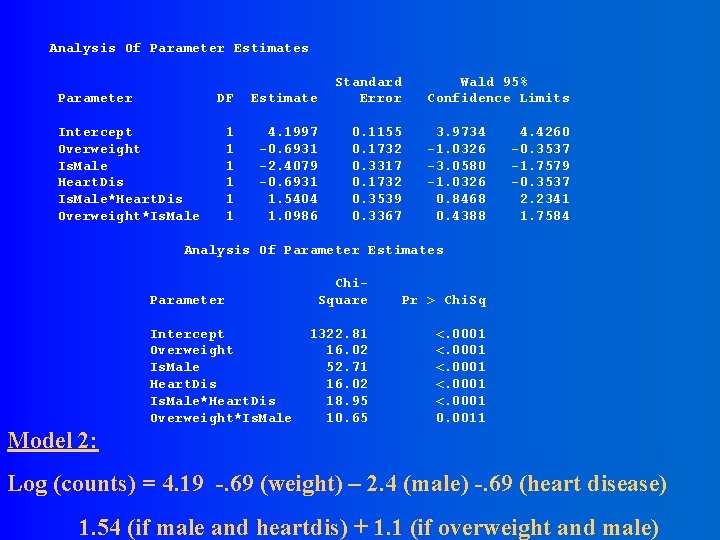 Analysis Of Parameter Estimates

| Parameter | DF | Estimate | Standard Error | Wald 95% Confidence Limits | |
|---|---|---|---|---|---|
| Intercept | 1 | 4.1997 | 0.1155 | 3.9734 | 4.4260 |
| Overweight | 1 | -0.6931 | 0.1732 | -1.0326 | -0.3537 |
| IsMale | 1 | -2.4079 | 0.3317 | -3.0580 | -1.7579 |
| HeartDis | 1 | -0.6931 | 0.1732 | -1.0326 | -0.3537 |
| IsMale*HeartDis | 1 | 1.5404 | 0.3539 | 0.8468 | 2.2341 |
| Overweight*IsMale | 1 | 1.0986 | 0.3367 | 0.4388 | 1.7584 |

Analysis Of Parameter Estimates

| Parameter | Chi-Square | Pr > ChiSq |
|---|---|---|
| Intercept | 1322.81 | <.0001 |
| Overweight | 16.02 | <.0001 |
| IsMale | 52.71 | <.0001 |
| HeartDis | 16.02 | <.0001 |
| IsMale*HeartDis | 18.95 | <.0001 |
| Overweight*IsMale | 10.65 | 0.0011 |

Model 2:

Log (counts) = 4.19 -.69 (weight) – 2.4 (male) -.69 (heart disease)

1.54 (if male and heartdis) + 1.1 (if overweight and male)